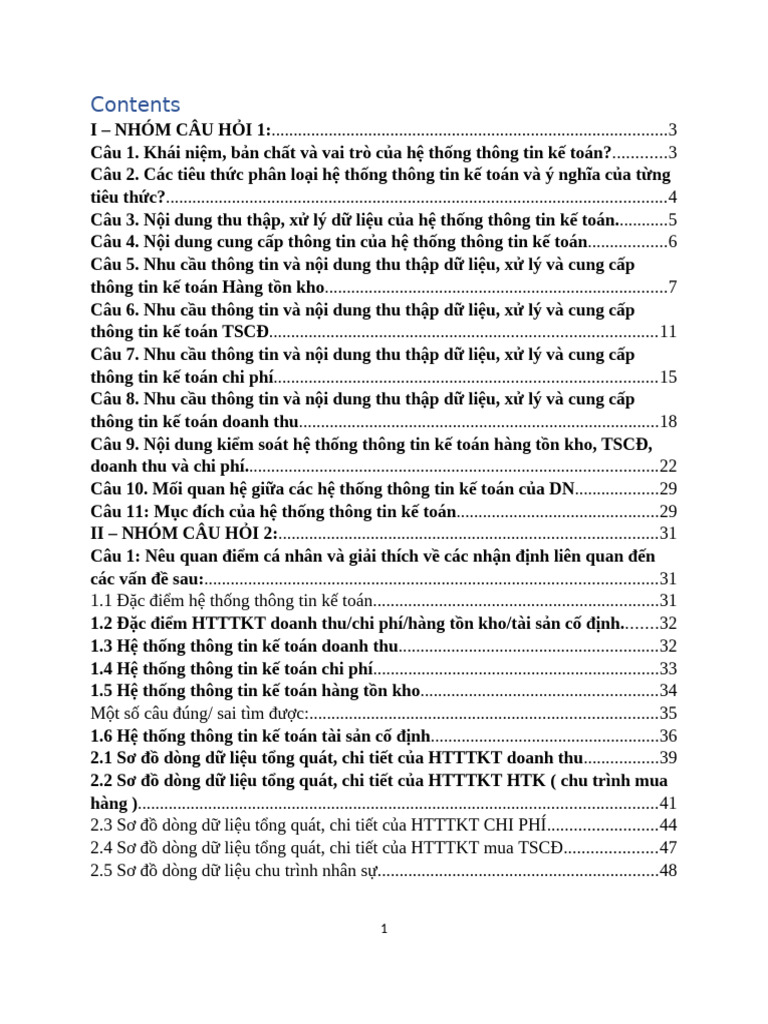 Contents

I – NHÓM CÂU HỎI 1: 3

Câu 1. Khái niệm, bản chất và vai trò của hệ thống thông tin kế toán? 3

Câu 2. Các tiêu thức phân loại hệ thống thông tin kế toán và ý nghĩa của từng tiêu thức? 4

Câu 3. Nội dung thu thập, xử lý dữ liệu của hệ thống thông tin kế toán. 5

Câu 4. Nội dung cung cấp thông tin của hệ thống thông tin kế toán 6

Câu 5. Nhu cầu thông tin và nội dung thu thập dữ liệu, xử lý và cung cấp thông tin kế toán Hàng tồn kho 7

Câu 6. Nhu cầu thông tin và nội dung thu thập dữ liệu, xử lý và cung cấp thông tin kế toán TSCĐ 11

Câu 7. Nhu cầu thông tin và nội dung thu thập dữ liệu, xử lý và cung cấp thông tin kế toán chi phí 15

Câu 8. Nhu cầu thông tin và nội dung thu thập dữ liệu, xử lý và cung cấp thông tin kế toán doanh thu 18

Câu 9. Nội dung kiểm soát hệ thống thông tin kế toán hàng tồn kho, TSCĐ, doanh thu và chi phí. 22

Câu 10. Mối quan hệ giữa các hệ thống thông tin kế toán của DN 29

Câu 11: Mục đích của hệ thống thông tin kế toán 29

II – NHÓM CÂU HỎI 2: 31

Câu 1: Nêu quan điểm cá nhân và giải thích về các nhận định liên quan đến các vấn đề sau: 31

1.1 Đặc điểm hệ thống thông tin kế toán 31

1.2 Đặc điểm HTTTKT doanh thu/chi phí/hàng tồn kho/tài sản cố định. 32

1.3 Hệ thống thông tin kế toán doanh thu 32

1.4 Hệ thống thông tin kế toán chi phí 33

1.5 Hệ thống thông tin kế toán hàng tồn kho 34

Một số câu đúng/ sai tìm được: 35

1.6 Hệ thống thông tin kế toán tài sản cố định 36

2.1 Sơ đồ dòng dữ liệu tổng quát, chi tiết của HTTTKT doanh thu 39

2.2 Sơ đồ dòng dữ liệu tổng quát, chi tiết của HTTTKT HTK ( chu trình mua hàng ) 41

2.3 Sơ đồ dòng dữ liệu tổng quát, chi tiết của HTTTKT CHI PHÍ 44

2.4 Sơ đồ dòng dữ liệu tổng quát, chi tiết của HTTTKT mua TSCĐ 47

2.5 Sơ đồ dòng dữ liệu chu trình nhân sự 48

1